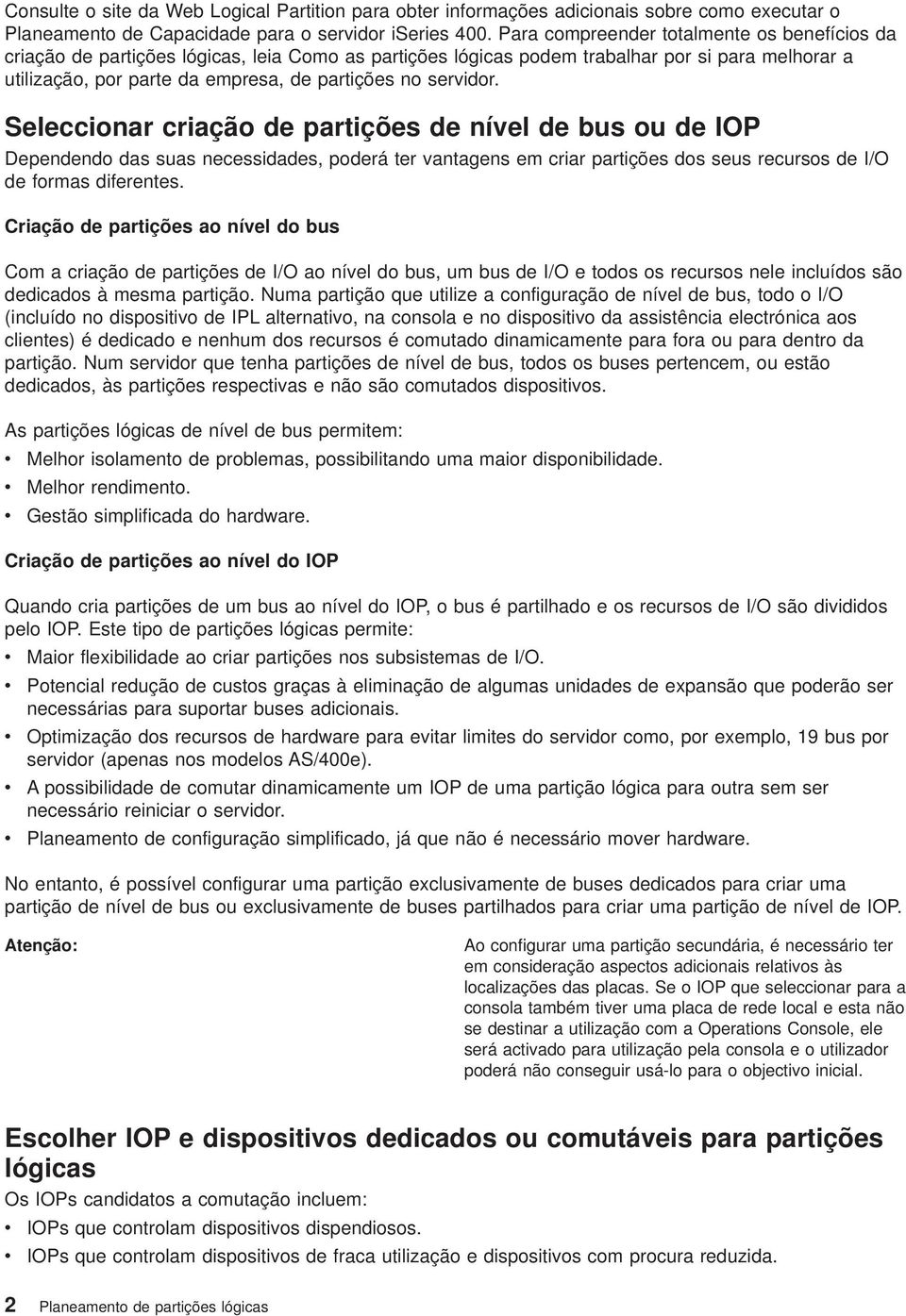 Consulte o site da Web Logical Partition para obter informações adicionais sobre como executar o Planeamento de Capacidade para o servidor iSeries 400. Para compreender totalmente os benefícios da criação de partições lógicas, leia Como as partições lógicas podem trabalhar por si para melhorar a utilização, por parte da empresa, de partições no servidor.

Seleccionar criação de partições de nível de bus ou de IOP

Dependendo das suas necessidades, poderá ter vantagens em criar partições dos seus recursos de I/O de formas diferentes.

Criação de partições ao nível do bus

Com a criação de partições de I/O ao nível do bus, um bus de I/O e todos os recursos nele incluídos são dedicados à mesma partição. Numa partição que utilize a configuração de nível de bus, todo o I/O (incluído no dispositivo de IPL alternativo, na consola e no dispositivo da assistência electrónica aos clientes) é dedicado e nenhum dos recursos é comutado dinamicamente para fora ou para dentro da partição. Num servidor que tenha partições de nível de bus, todos os buses pertencem, ou estão dedicados, às partições respectivas e não são comutados dispositivos.

As partições lógicas de nível de bus permitem:
• Melhor isolamento de problemas, possibilitando uma maior disponibilidade.
• Melhor rendimento.
• Gestão simplificada do hardware.

Criação de partições ao nível do IOP

Quando cria partições de um bus ao nível do IOP, o bus é partilhado e os recursos de I/O são divididos pelo IOP. Este tipo de partições lógicas permite:
• Maior flexibilidade ao criar partições nos subsistemas de I/O.
• Potencial redução de custos graças à eliminação de algumas unidades de expansão que poderão ser necessárias para suportar buses adicionais.
• Optimização dos recursos de hardware para evitar limites do servidor como, por exemplo, 19 bus por servidor (apenas nos modelos AS/400e).
• A possibilidade de comutar dinamicamente um IOP de uma partição lógica para outra sem ser necessário reiniciar o servidor.
• Planeamento de configuração simplificado, já que não é necessário mover hardware.

No entanto, é possível configurar uma partição exclusivamente de buses dedicados para criar uma partição de nível de bus ou exclusivamente de buses partilhados para criar uma partição de nível de IOP.

Atenção:

Ao configurar uma partição secundária, é necessário ter em consideração aspectos adicionais relativos às localizações das placas. Se o IOP que seleccionar para a consola também tiver uma placa de rede local e esta não se destinar a utilização com a Operations Console, ele será activado para utilização pela consola e o utilizador poderá não conseguir usá-lo para o objectivo inicial.

Escolher IOP e dispositivos dedicados ou comutáveis para partições lógicas

Os IOPs candidatos a comutação incluem:
• IOPs que controlam dispositivos dispendiosos.
• IOPs que controlam dispositivos de fraca utilização e dispositivos com procura reduzida.

2 Planeamento de partições lógicas